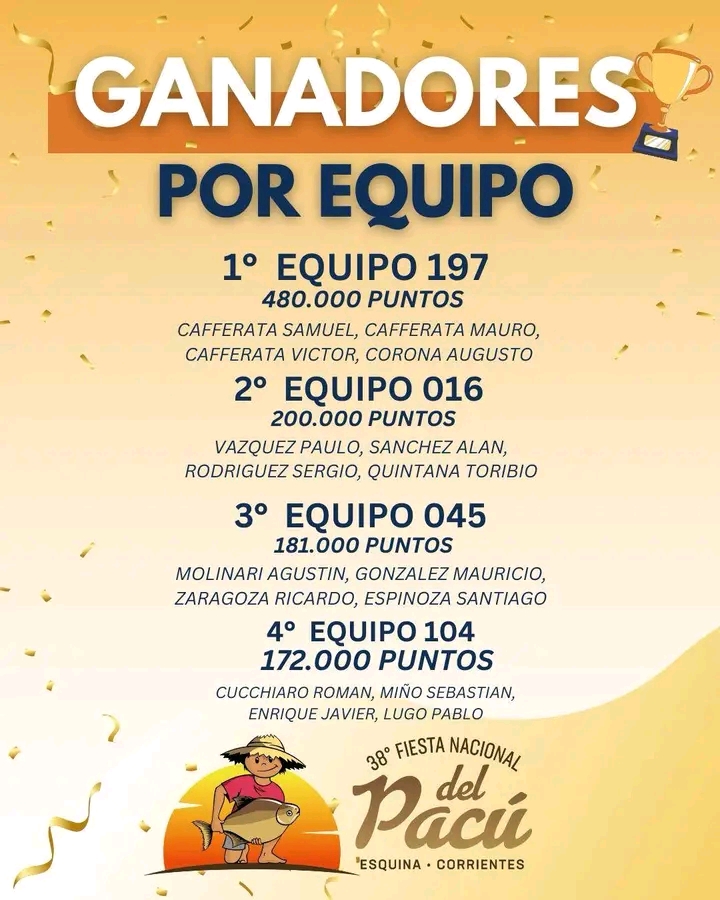 GANADORES
POR EQUIPO

1° EQUIPO 197
480.000 PUNTOS
CAFFERATA SAMUEL, CAFFERATA MAURO, CAFFERATA VICTOR, CORONA AUGUSTO

2° EQUIPO 016
200.000 PUNTOS
VAZQUEZ PAULO, SANCHEZ ALAN, RODRIGUEZ SERGIO, QUINTANA TORIBIO

3° EQUIPO 045
181.000 PUNTOS
MOLINARI AGUSTIN, GONZALEZ MAURICIO, ZARAGOZA RICARDO, ESPINOZA SANTIAGO

4° EQUIPO 104
172.000 PUNTOS
CUCCHIARO ROMAN, MIÑO SEBASTIAN, ENRIQUE JAVIER, LUGO PABLO

38° FIESTA NACIONAL
del
Pacú
ESQUINA • CORRIENTES